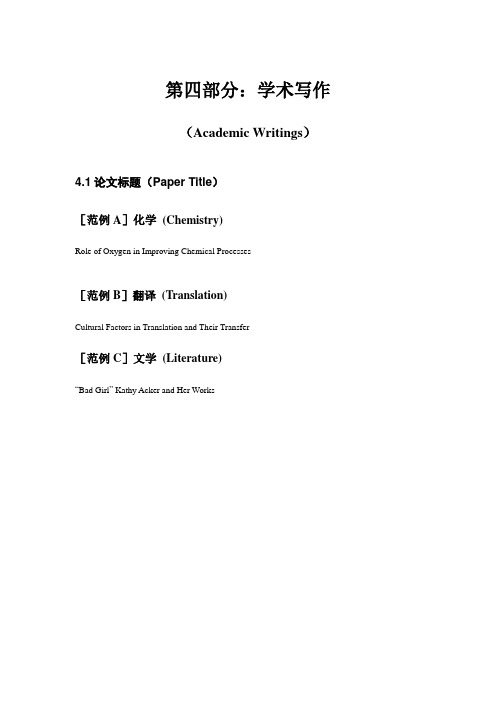 第四部分：学术写作

（Academic Writings）

4.1 论文标题（Paper Title）

［范例 A］化学 (Chemistry)

Role of Oxygen in Improving Chemical Processes

［范例 B］翻译 (Translation)

Cultural Factors in Translation and Their Transfer

［范例 C］文学 (Literature)

"Bad Girl" Kathy Acker and Her Works